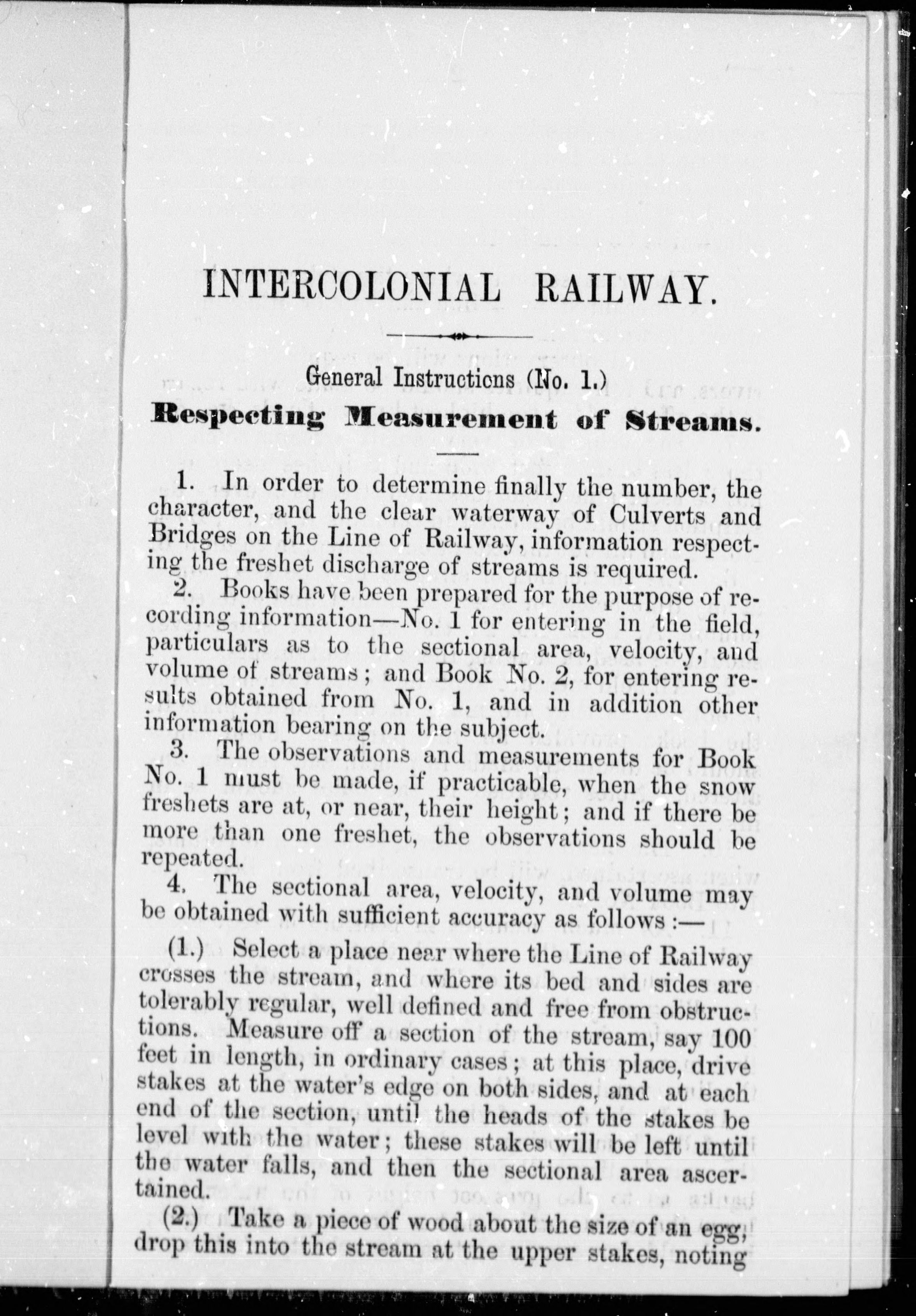 INTERCOLONIAL RAILWAY.

General Instructions (No. 1.)

Respecting Measurement of Streams.

1. In order to determine finally the number, the character, and the clear waterway of Culverts and Bridges on the Line of Railway, information respecting the freshet discharge of streams is required.

2. Books have been prepared for the purpose of recording information—No. 1 for entering in the field, particulars as to the sectional area, velocity, and volume of streams; and Book No. 2, for entering results obtained from No. 1, and in addition other information bearing on the subject.

3. The observations and measurements for Book No. 1 must be made, if practicable, when the snow freshets are at, or near, their height; and if there be more than one freshet, the observations should be repeated.

4. The sectional area, velocity, and volume may be obtained with sufficient accuracy as follows :—

(1.) Select a place near where the Line of Railway crosses the stream, and where its bed and sides are tolerably regular, well defined and free from obstructions. Measure off a section of the stream, say 100 feet in length, in ordinary cases; at this place, drive stakes at the water's edge on both sides, and at each end of the section, until the heads of the stakes be level with the water; these stakes will be left until the water falls, and then the sectional area ascertained.

(2.) Take a piece of wood about the size of an egg, drop this into the stream at the upper stakes, noting